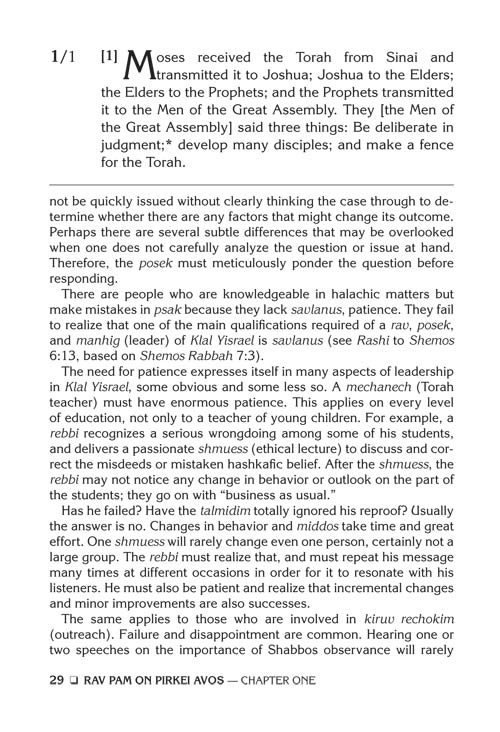 1/1 [1] Moses received the Torah from Sinai and transmitted it to Joshua; Joshua to the Elders; the Elders to the Prophets; and the Prophets transmitted it to the Men of the Great Assembly. They [the Men of the Great Assembly] said three things: Be deliberate in judgment;* develop many disciples; and make a fence for the Torah.

not be quickly issued without clearly thinking the case through to determine whether there are any factors that might change its outcome. Perhaps there are several subtle differences that may be overlooked when one does not carefully analyze the question or issue at hand. Therefore, the posek must meticulously ponder the question before responding.

There are people who are knowledgeable in halachic matters but make mistakes in psak because they lack savlanus, patience. They fail to realize that one of the main qualifications required of a rav, posek, and manhig (leader) of Klal Yisrael is savlanus (see Rashi to Shemos 6:13, based on Shemos Rabbah 7:3).

The need for patience expresses itself in many aspects of leadership in Klal Yisrael, some obvious and some less so. A mechanech (Torah teacher) must have enormous patience. This applies on every level of education, not only to a teacher of young children. For example, a rebbi recognizes a serious wrongdoing among some of his students, and delivers a passionate shmuess (ethical lecture) to discuss and correct the misdeeds or mistaken hashkafic belief. After the shmuess, the rebbi may not notice any change in behavior or outlook on the part of the students; they go on with "business as usual."

Has he failed? Have the talmidim totally ignored his reproof? Usually the answer is no. Changes in behavior and middos take time and great effort. One shmuess will rarely change even one person, certainly not a large group. The rebbi must realize that, and must repeat his message many times at different occasions in order for it to resonate with his listeners. He must also be patient and realize that incremental changes and minor improvements are also successes.

The same applies to those who are involved in kiruv rechokim (outreach). Failure and disappointment are common. Hearing one or two speeches on the importance of Shabbos observance will rarely

29 ❑ RAV PAM ON PIRKEI AVOS — CHAPTER ONE